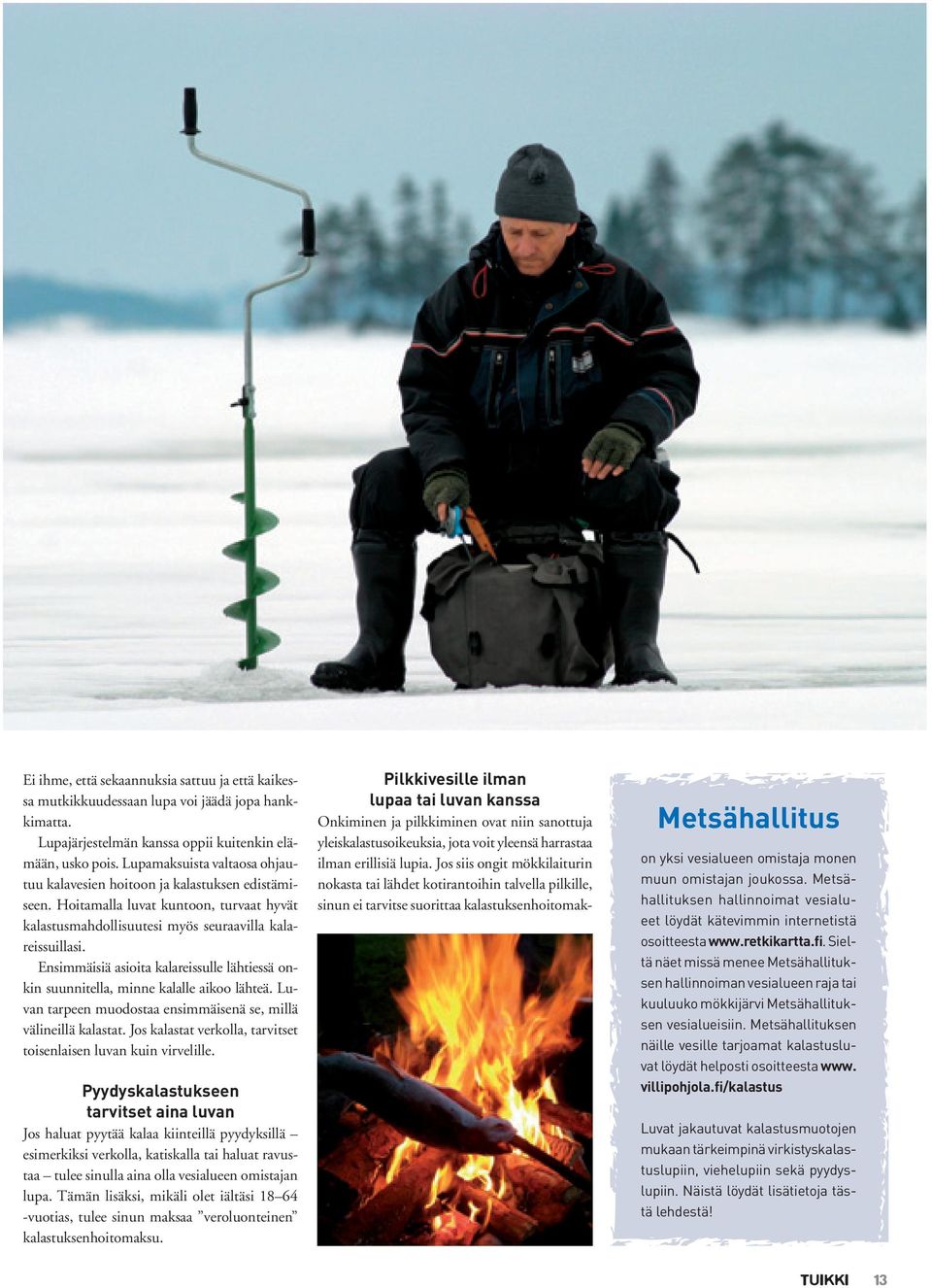 Ei ihme, että sekaannuksia sattuu ja että kaikessa mutkikkuudessaan lupa voi jäädä jopa hankkimatta.

Lupajärjestelmän kanssa oppii kuitenkin elämään, usko pois. Lupamaksuista valtaosa ohjautuu kalavesien hoitoon ja kalastuksen edistämiseen. Hoitamalla luvat kuntoon, turvaat hyvät kalastusmahdollisuutesi myös seuraavilla kalareissuillasi.

Ensimmäisiä asioita kalareissulle lähtiessä onkin suunnitella, minne kalalle aikoo lähteä. Luvan tarpeen muodostaa ensimmäisenä se, millä välineillä kalastat. Jos kalastat verkolla, tarvitset toisenlaisen luvan kuin virvelille.

Pyydyskalastukseen tarvitset aina luvan

Jos haluat pyytää kalaa kiinteillä pyydyksillä – esimerkiksi verkolla, katiskalla tai haluat ravustaa – tulee sinulla aina olla vesialueen omistajan lupa. Tämän lisäksi, mikäli olet iältäsi 18–64 -vuotias, tulee sinun maksaa ”veroluonteinen” kalastuksenhoitomaksu.

Pilkkivesille ilman lupaa tai luvan kanssa

Onkiminen ja pilkkiminen ovat niin sanottuja yleiskalastusoikeuksia, jota voit yleensä harrastaa ilman erillisiä lupia. Jos siis ongit mökkilaiturin nokasta tai lähdet kotirantoihin talvella pilkille, sinun ei tarvitse suorittaa kalastuksenhoitomak-

Metsähallitus

on yksi vesialueen omistaja monen muun omistajan joukossa. Metsähallituksen hallinnoimat vesialueet löydät kätevimmin internetistä osoitteesta www.retkikartta.fi. Sieltä näet missä menee Metsähallituksen hallinnoiman vesialueen raja tai kuuluuko mökkijärvi Metsähallituksen vesialueisiin. Metsähallituksen näille vesille tarjoamat kalastusluvat löydät helposti osoitteesta www.villipohjola.fi/kalastus

Luvat jakautuvat kalastusmuotojen mukaan tärkeimpinä virkistyskalastuslupiin, viehelupiin sekä pyydyslupiin. Näistä löydät lisätietoja tästä lehdestä!

TUIKKI 13